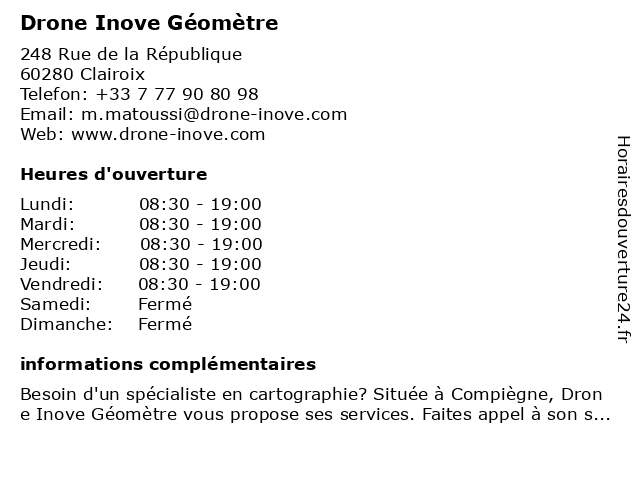 Drone Inove Géomètre

248 Rue de la République
60280 Clairoix
Telefon: +33 7 77 90 80 98
Email: m.matoussi@drone-inove.com
Web: www.drone-inove.com

Heures d'ouverture

| Lundi: | 08:30 - 19:00 |
| Mardi: | 08:30 - 19:00 |
| Mercredi: | 08:30 - 19:00 |
| Jeudi: | 08:30 - 19:00 |
| Vendredi: | 08:30 - 19:00 |
| Samedi: | Fermé |
| Dimanche: | Fermé |

informations complémentaires

Besoin d'un spécialiste en cartographie? Située à Compiègne, Drone Inove Géomètre vous propose ses services. Faites appel à son s...

Horairesdouverture24.fr